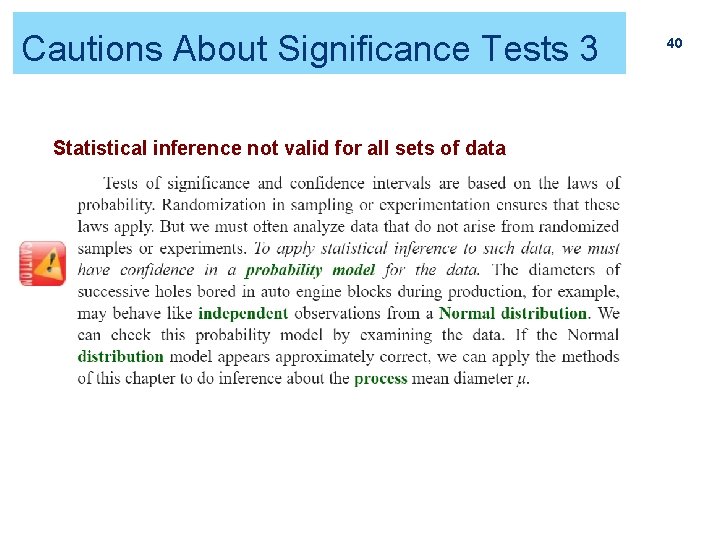 Cautions About Significance Tests 3

40

Statistical inference not valid for all sets of data

CAUTION

Tests of significance and confidence intervals are based on the laws of probability. Randomization in sampling or experimentation ensures that these laws apply. But we must often analyze data that do not arise from randomized samples or experiments. To apply statistical inference to such data, we must have confidence in a probability model for the data. The diameters of successive holes bored in auto engine blocks during production, for example, may behave like independent observations from a Normal distribution. We can check this probability model by examining the data. If the Normal distribution model appears approximately correct, we can apply the methods of this chapter to do inference about the process mean diameter $\mu$.